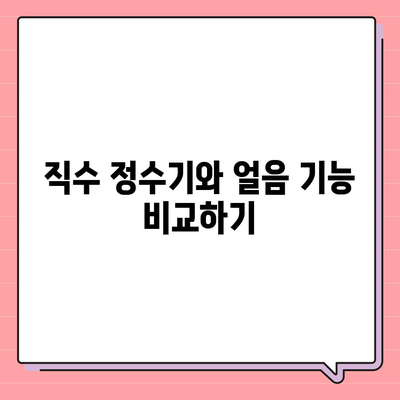 직수 정수기와 얼음 기능 비교하기